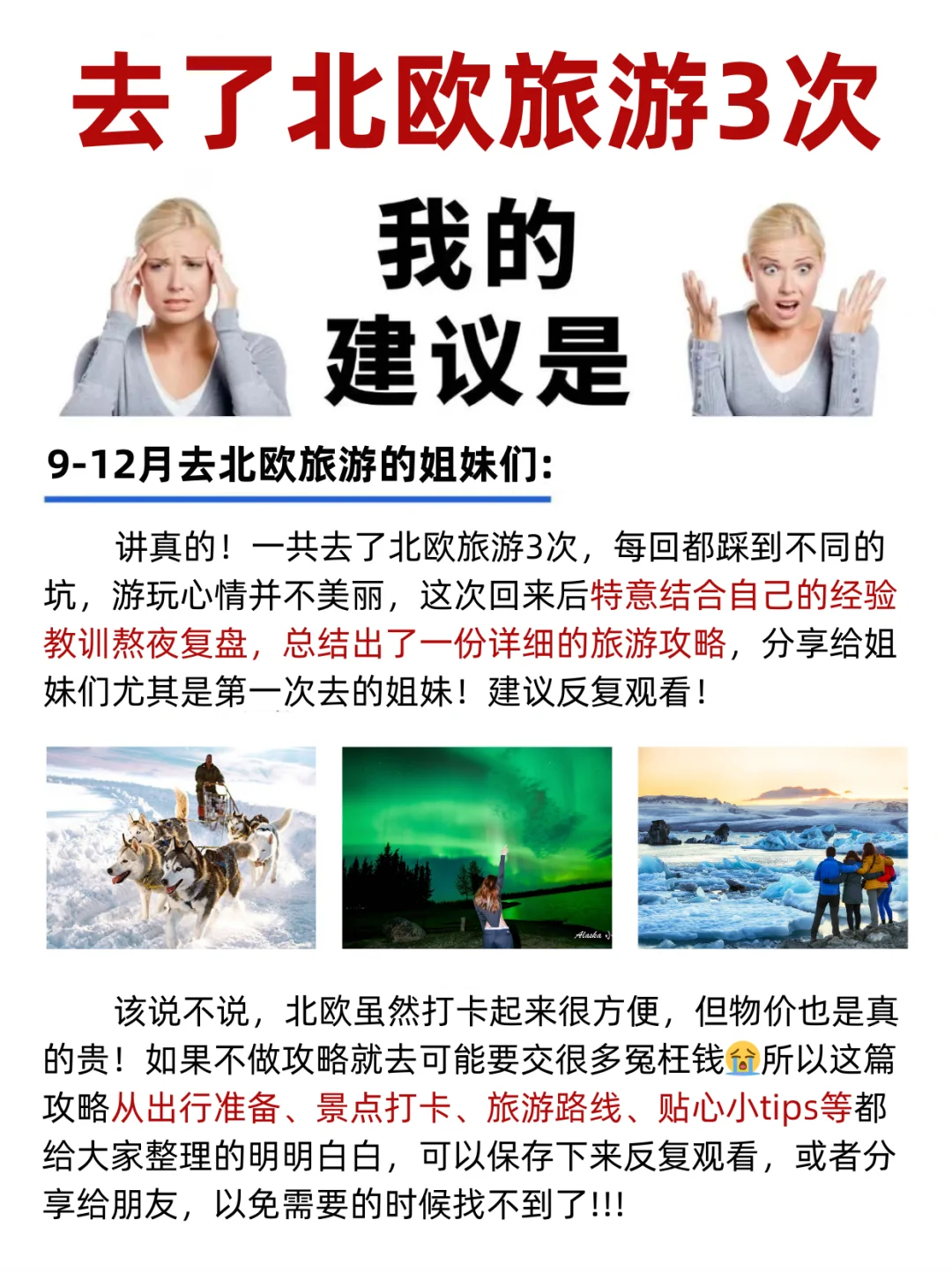 去了北欧旅游3次

我的
建议是

9-12月去北欧旅游的姐妹们:

讲真的！一共去了北欧旅游3次，每回都踩到不同的坑，游玩心情并不美丽，这次回来后特意结合自己的经验教训熬夜复盘，总结出了一份详细的旅游攻略，分享给姐妹们尤其是第一次去的姐妹！建议反复观看！

该说不说，北欧虽然打卡起来很方便，但物价也是真的贵！如果不做攻略就去可能要交很多冤枉钱😭所以这篇攻略从出行准备、景点打卡、旅游路线、贴心小tips等都给大家整理的明明白白，可以保存下来反复观看，或者分享给朋友，以免需要的时候找不到了!!!